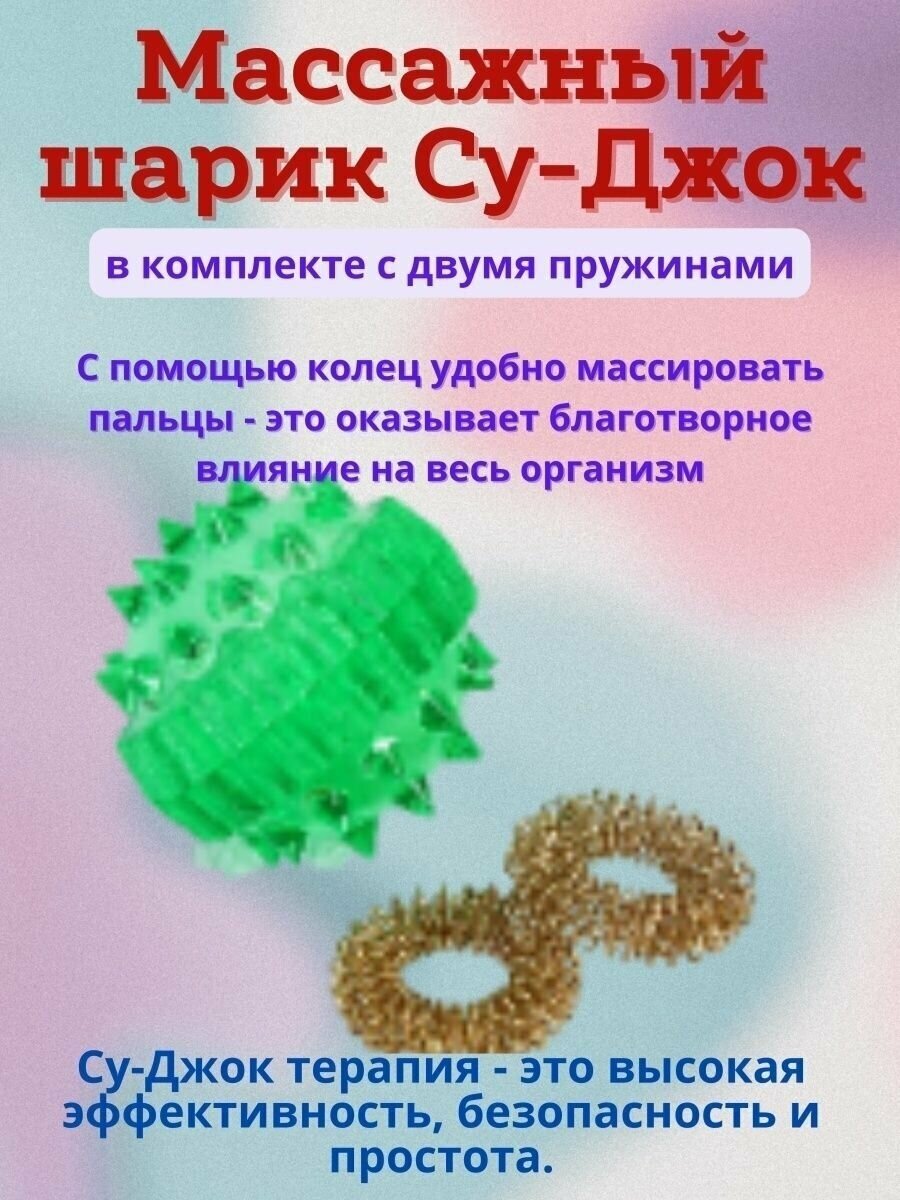 Массажный шарик Су-Джок

в комплекте с двумя пружинами

С помощью колец удобно массировать пальцы - это оказывает благотворное влияние на весь организм

Су-Джок терапия - это высокая эффективность, безопасность и простота.